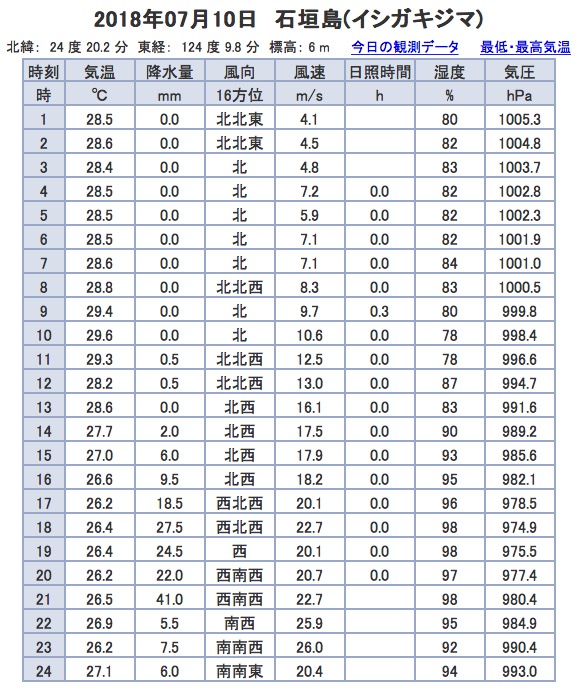 2018年07月10日　石垣島(イシガキジマ)

北緯: 24 度 20.2 分　東経: 124 度 9.8 分　標高: 6 m　今日の観測データ　最低・最高気温

| 時刻 | 気温 | 降水量 | 風向 | 風速 | 日照時間 | 湿度 | 気圧 |
|---|---|---|---|---|---|---|---|
| 時 | ℃ | mm | 16方位 | m/s | h | % | hPa |
| 1 | 28.5 | 0.0 | 北北東 | 4.1 |  | 80 | 1005.3 |
| 2 | 28.6 | 0.0 | 北北東 | 4.5 |  | 82 | 1004.8 |
| 3 | 28.4 | 0.0 | 北 | 4.8 |  | 83 | 1003.7 |
| 4 | 28.5 | 0.0 | 北 | 7.2 | 0.0 | 82 | 1002.8 |
| 5 | 28.5 | 0.0 | 北 | 5.9 | 0.0 | 82 | 1002.3 |
| 6 | 28.5 | 0.0 | 北 | 7.1 | 0.0 | 82 | 1001.9 |
| 7 | 28.6 | 0.0 | 北 | 7.1 | 0.0 | 84 | 1001.0 |
| 8 | 28.8 | 0.0 | 北北西 | 8.3 | 0.0 | 83 | 1000.5 |
| 9 | 29.4 | 0.0 | 北 | 9.7 | 0.3 | 80 | 999.8 |
| 10 | 29.6 | 0.0 | 北 | 10.6 | 0.0 | 78 | 998.4 |
| 11 | 29.3 | 0.5 | 北北西 | 12.5 | 0.0 | 78 | 996.6 |
| 12 | 28.2 | 0.5 | 北北西 | 13.0 | 0.0 | 87 | 994.7 |
| 13 | 28.6 | 0.0 | 北西 | 16.1 | 0.0 | 83 | 991.6 |
| 14 | 27.7 | 2.0 | 北西 | 17.5 | 0.0 | 90 | 989.2 |
| 15 | 27.0 | 6.0 | 北西 | 17.9 | 0.0 | 93 | 985.6 |
| 16 | 26.6 | 9.5 | 北西 | 18.2 | 0.0 | 95 | 982.1 |
| 17 | 26.2 | 18.5 | 西北西 | 20.1 | 0.0 | 96 | 978.5 |
| 18 | 26.4 | 27.5 | 西北西 | 22.7 | 0.0 | 98 | 974.9 |
| 19 | 26.4 | 24.5 | 西 | 20.1 | 0.0 | 98 | 975.5 |
| 20 | 26.2 | 22.0 | 西南西 | 20.7 | 0.0 | 97 | 977.4 |
| 21 | 26.5 | 41.0 | 西南西 | 22.7 |  | 98 | 980.4 |
| 22 | 26.9 | 5.5 | 南西 | 25.9 |  | 95 | 984.9 |
| 23 | 26.2 | 7.5 | 南南西 | 26.0 |  | 92 | 990.4 |
| 24 | 27.1 | 6.0 | 南南東 | 20.4 |  | 94 | 993.0 |